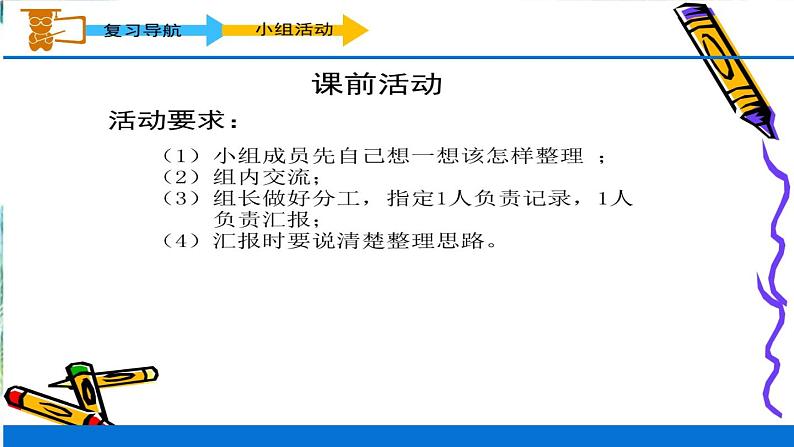 复习导航

小组活动

课前活动

活动要求：

（1）小组成员先自己想一想该怎样整理 ；
（2）组内交流；
（3）组长做好分工，指定1人负责记录，1人负责汇报；
（4）汇报时要说清楚整理思路。